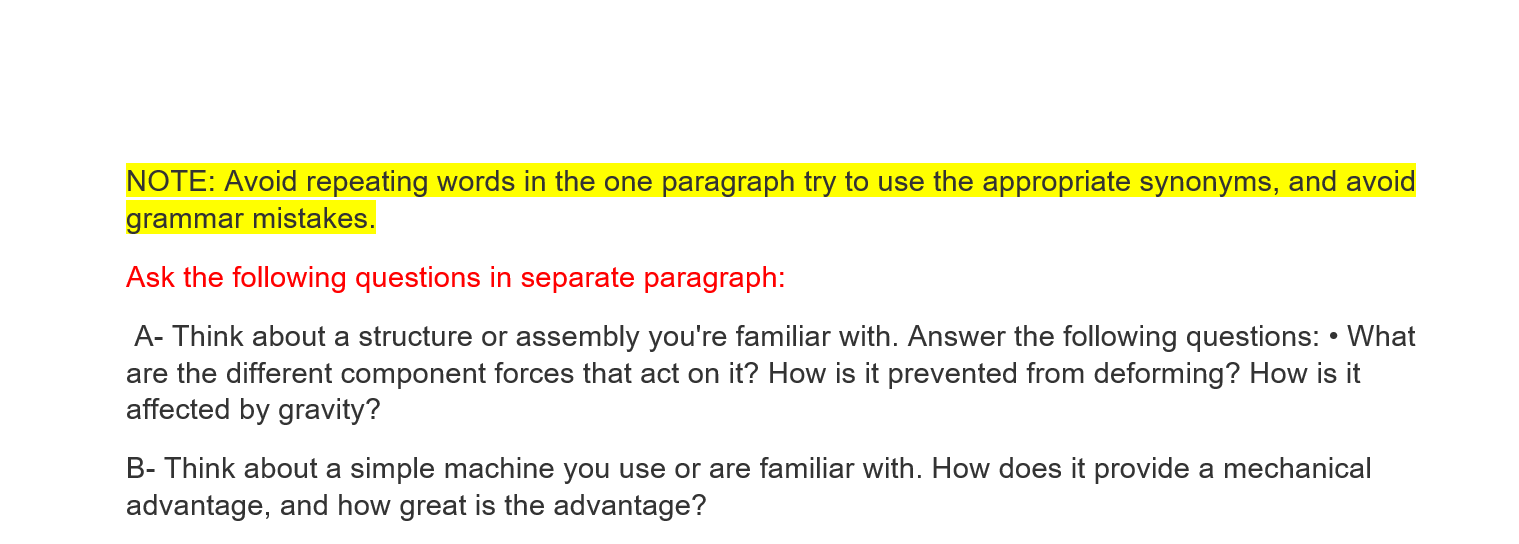 NOTE: Avoid repeating words in the one paragraph try to use the appropriate synonyms, and avoid grammar mistakes.

Ask the following questions in separate paragraph:

A- Think about a structure or assembly you're familiar with. Answer the following questions: • What are the different component forces that act on it? How is it prevented from deforming? How is it affected by gravity?

B- Think about a simple machine you use or are familiar with. How does it provide a mechanical advantage, and how great is the advantage?